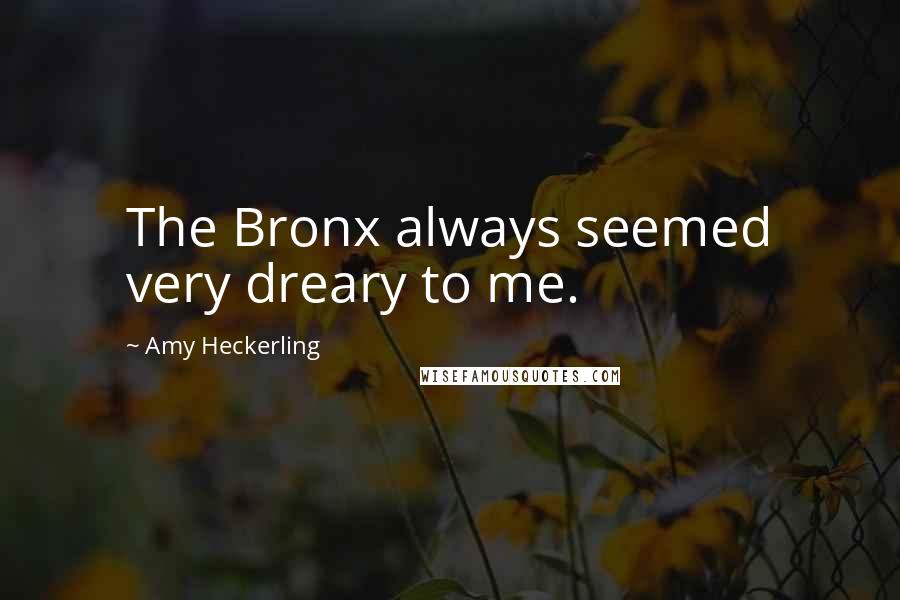 The Bronx always seemed very dreary to me.

~ Amy Heckerling

WISEFAMOUSQUOTES.COM